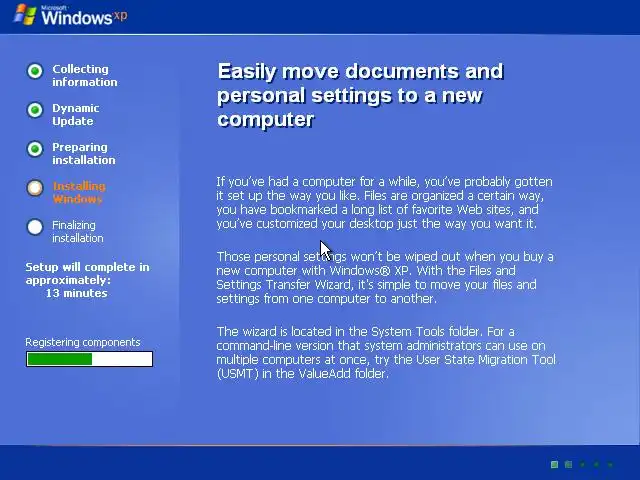 Microsoft Windows xp

Collecting information

Dynamic Update

Preparing installation

Installing Windows

Finalizing installation

Setup will complete in approximately: 13 minutes

Registering components

Easily move documents and personal settings to a new computer

If you've had a computer for a while, you've probably gotten it set up the way you like. Files are organized a certain way, you have bookmarked a long list of favorite Web sites, and you've customized your desktop just the way you want it.

Those personal settings won't be wiped out when you buy a new computer with Windows® XP. With the Files and Settings Transfer Wizard, it's simple to move your files and settings from one computer to another.

The wizard is located in the System Tools folder. For a command-line version that system administrators can use on multiple computers at once, try the User State Migration Tool (USMT) in the ValueAdd folder.